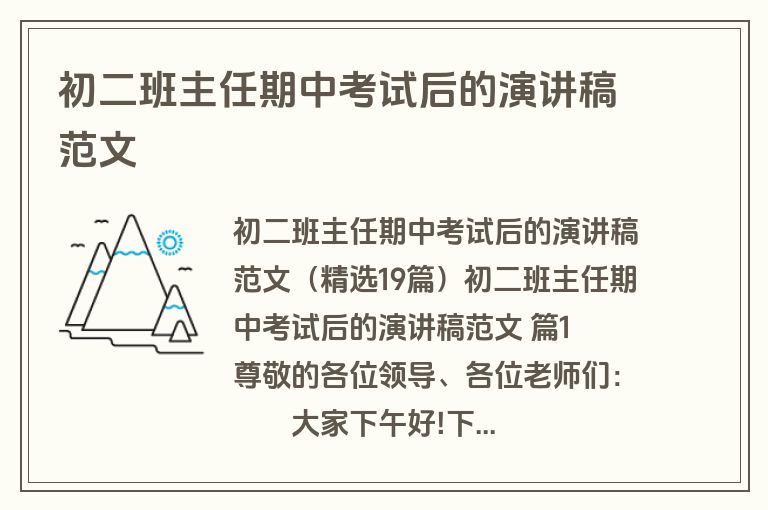 初二班主任期中考试后的演讲稿范文

初二班主任期中考试后的演讲稿范文（精选19篇）初二班主任期中考试后的演讲稿范文 篇1

尊敬的各位领导、各位老师们：

大家下午好!下...